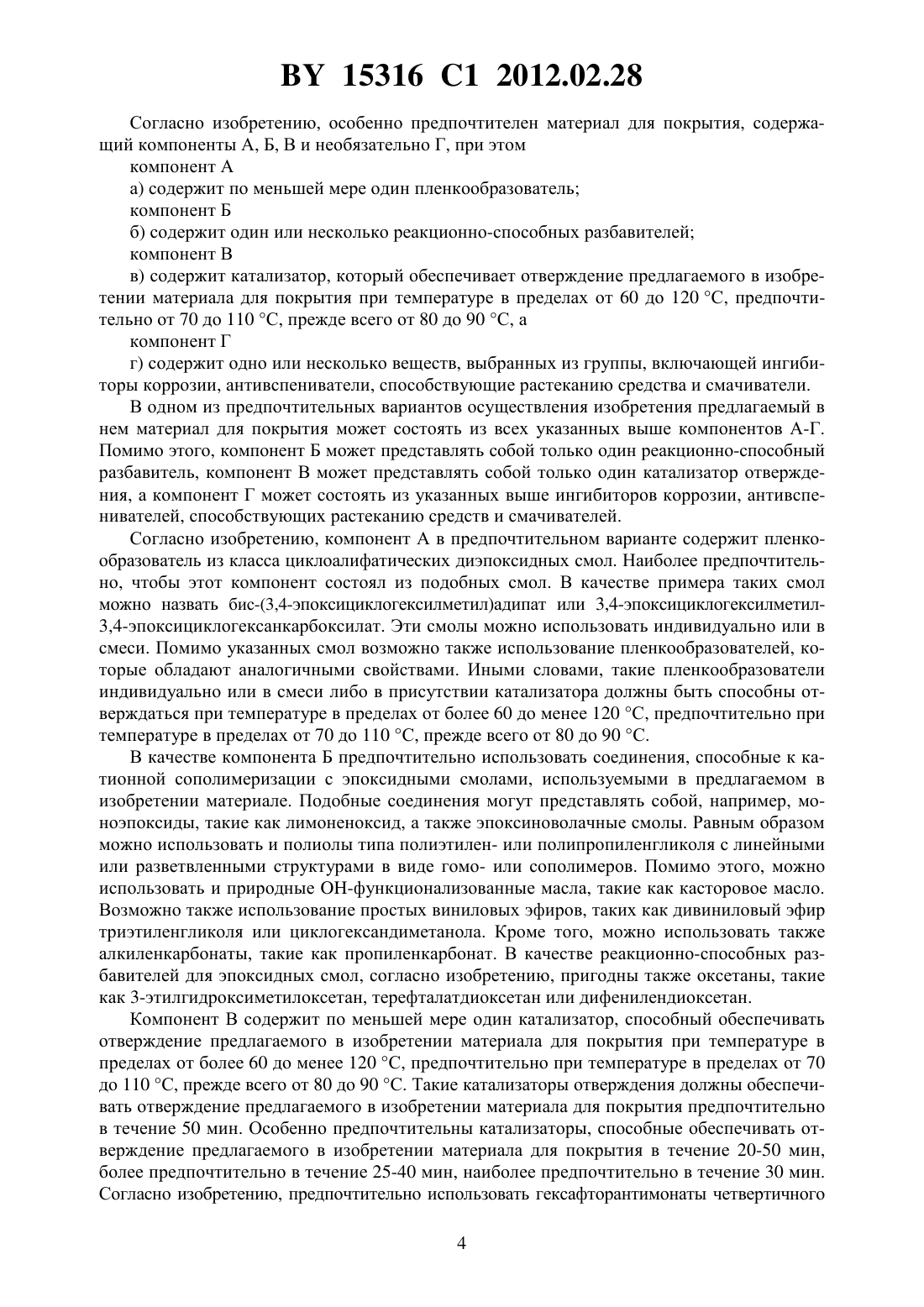 BY 15316 C1 2012.02.28

Согласно изобретению, особенно предпочтителен материал для покрытия, содержащий компоненты А, Б, В и необязательно Г, при этом

компонент А

а) содержит по меньшей мере один пленкообразователь;

компонент Б

б) содержит один или несколько реакционно-способных разбавителей;

компонент В

в) содержит катализатор, который обеспечивает отверждение предлагаемого в изобретении материала для покрытия при температуре в пределах от 60 до 120 °С, предпочтительно от 70 до 110 °С, прежде всего от 80 до 90 °С, а

компонент Г

г) содержит одно или несколько веществ, выбранных из группы, включающей ингибиторы коррозии, антивспениватели, способствующие растеканию средства и смачиватели.

В одном из предпочтительных вариантов осуществления изобретения предлагаемый в нем материал для покрытия может состоять из всех указанных выше компонентов А-Г. Помимо этого, компонент Б может представлять собой только один реакционно-способный разбавитель, компонент В может представлять собой только один катализатор отверждения, а компонент Г может состоять из указанных выше ингибиторов коррозии, антивспенивателей, способствующих растеканию средств и смачивателей.

Согласно изобретению, компонент А в предпочтительном варианте содержит пленкообразователь из класса циклоалифатических диэпоксидных смол. Наиболее предпочтительно, чтобы этот компонент состоял из подобных смол. В качестве примера таких смол можно назвать бис-(3,4-эпоксициклогексилметил)адипат или 3,4-эпоксициклогексилметил-3,4-эпоксициклогексанкарбоксилат. Эти смолы можно использовать индивидуально или в смеси. Помимо указанных смол возможно также использование пленкообразователей, которые обладают аналогичными свойствами. Иными словами, такие пленкообразователи индивидуально или в смеси либо в присутствии катализатора должны быть способны отверждаться при температуре в пределах от более 60 до менее 120 °С, предпочтительно при температуре в пределах от 70 до 110 °С, прежде всего от 80 до 90 °С.

В качестве компонента Б предпочтительно использовать соединения, способные к катионной сополимеризации с эпоксидными смолами, используемыми в предлагаемом в изобретении материале. Подобные соединения могут представлять собой, например, моноэпоксиды, такие как лимоненоксид, а также эпоксиноволачные смолы. Равным образом можно использовать и полиолы типа полиэтилен- или полипропиленгликоля с линейными или разветвленными структурами в виде гомо- или сополимеров. Помимо этого, можно использовать и природные ОН-функционализованные масла, такие как касторовое масло. Возможно также использование простых виниловых эфиров, таких как дивиниловый эфир триэтиленгликоля или циклогександиметанола. Кроме того, можно использовать также алкиленкарбонаты, такие как пропиленкарбонат. В качестве реакционно-способных разбавителей для эпоксидных смол, согласно изобретению, пригодны также оксетаны, такие как 3-этилгидроксиметилоксетан, терефталатдиоксетан или дифенилендиоксетан.

Компонент В содержит по меньшей мере один катализатор, способный обеспечивать отверждение предлагаемого в изобретении материала для покрытия при температуре в пределах от более 60 до менее 120 °С, предпочтительно при температуре в пределах от 70 до 110 °С, прежде всего от 80 до 90 °С. Такие катализаторы отверждения должны обеспечивать отверждение предлагаемого в изобретении материала для покрытия предпочтительно в течение 50 мин. Особенно предпочтительны катализаторы, способные обеспечивать отверждение предлагаемого в изобретении материала для покрытия в течение 20-50 мин, более предпочтительно в течение 25-40 мин, наиболее предпочтительно в течение 30 мин. Согласно изобретению, предпочтительно использовать гексафторантимонаты четвертичного

4